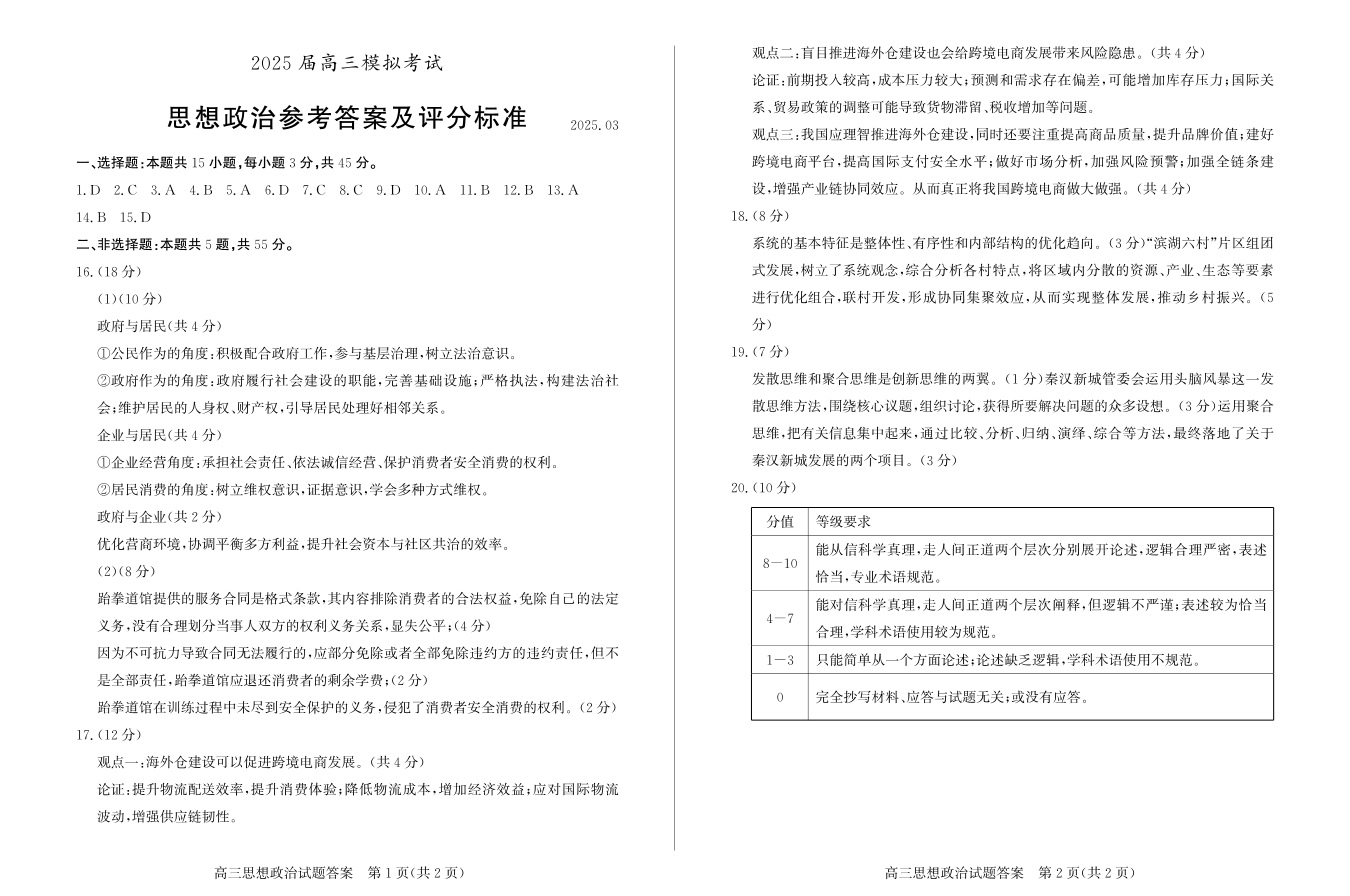 2025 届高三模拟考试

思想政治参考答案及评分标准

2025.03

一、选择题：本题共 15 小题，每小题 3 分，共 45 分。

1.D 2.C 3.A 4.B 5.A 6.D 7.C 8.C 9.D 10.A 11.B 12.B 13.A 14.B 15.D

二、非选择题：本题共 5 题，共 55 分。

16.（18 分）

（1）（10 分）

政府与居民（共 4 分）

①公民作为的角度：积极配合政府工作，参与基层治理，树立法治意识。

②政府作为的角度：政府履行社会建设的职能，完善基础设施；严格执法，构建法治社会；维护居民的人身权、财产权，引导居民处理好相邻关系。

企业与居民（共 4 分）

①企业经营角度：承担社会责任、依法诚信经营、保护消费者安全消费的权利。

②居民消费的角度：树立维权意识，证据意识，学会多种方式维权。

政府与企业（共 2 分）

优化营商环境，协调平衡多方利益，提升社会资本与社区共治的效率。

（2）（8 分）

跆拳道馆提供的服务合同是格式条款，其内容排除消费者的合法权益，免除自己的法定义务，没有合理划分当事人双方的权利义务关系，显失公平；（4 分）

因为不可抗力导致合同无法履行的，应部分免除或者全部免除违约方的违约责任，但不是全部责任，跆拳道馆应退还消费者的剩余学费；（2 分）

跆拳道馆在训练过程中未尽到安全保护的义务，侵犯了消费者安全消费的权利。（2 分）

17.（12 分）

观点一：海外仓建设可以促进跨境电商发展。（共 4 分）

论证：提升物流配送效率，提升消费体验；降低物流成本，增加经济效益；应对国际物流波动，增强供应链韧性。

高三思想政治试题答案 第 1 页（共 2 页）

观点二：盲目推进海外仓建设也会给跨境电商发展带来风险隐患。（共 4 分）

论证：前期投入较高，成本压力较大；预测和需求存在偏差，可能增加库存压力；国际关系、贸易政策的调整可能导致货物滞留、税收增加等问题。

观点三：我国应理智推进海外仓建设，同时还要注重提高商品质量，提升品牌价值；建好跨境电商平台，提高国际支付安全水平；做好市场分析，加强风险预警；加强全链条建设，增强产业链协同效应。从而真正将我国跨境电商做大做强。（共 4 分）

18.（8 分）

系统的基本特征是整体性、有序性和内部结构的优化趋向。（3 分）“滨湖六村”片区组团式发展，树立了系统观念，综合分析各村特点，将区域内分散的资源、产业、生态等要素进行优化组合，联村开发，形成协同集聚效应，从而实现整体发展，推动乡村振兴。（5 分）

19.（7 分）

发散思维和聚合思维是创新思维的两翼。（1 分）秦汉新城管委会运用头脑风暴这一发散思维方法，围绕核心议题，组织讨论，获得所要解决问题的众多设想。（3 分）运用聚合思维，把有关信息集中起来，通过比较、分析、归纳、演绎、综合等方法，最终落地了关于秦汉新城发展的两个项目。（3 分）

20.（10 分）

| 分值 | 等级要求 |
|---|---|
| 8—10 | 能从信科学真理，走人间正道两个层次分别展开论述，逻辑合理严密，表述恰当，专业术语规范。 |
| 4—7 | 能对信科学真理，走人间正道两个层次阐释，但逻辑不严谨；表述较为恰当合理，学科术语使用较为规范。 |
| 1—3 | 只能简单从一个方面论述；论述缺乏逻辑，学科术语使用不规范。 |
| 0 | 完全抄写材料、应答与试题无关；或没有应答。 |

高三思想政治试题答案 第 2 页（共 2 页）